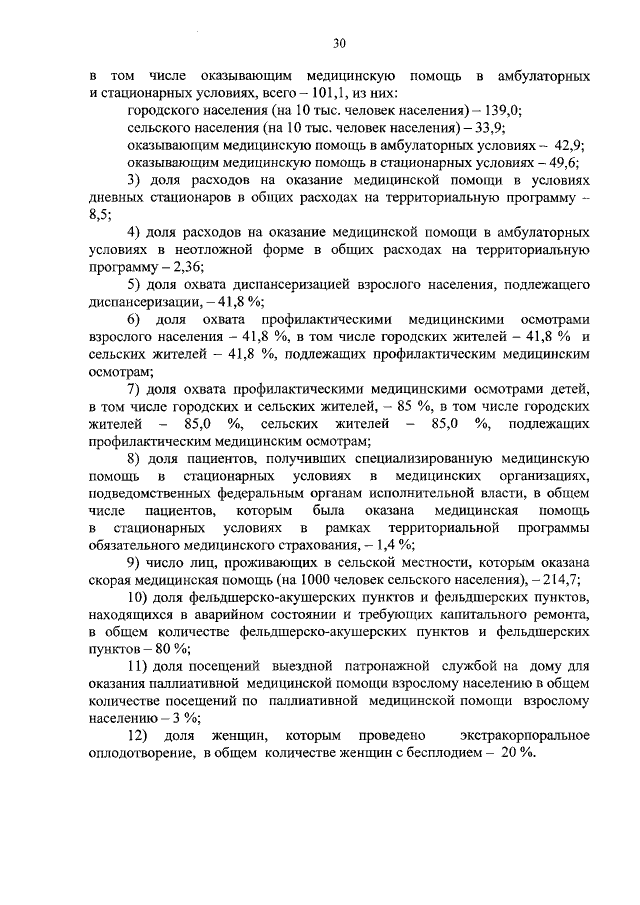 30

в том числе оказывающим медицинскую помощь в амбулаторных и стационарных условиях, всего – 101,1, из них:

городского населения (на 10 тыс. человек населения) – 139,0;

сельского населения (на 10 тыс. человек населения) – 33,9;

оказывающим медицинскую помощь в амбулаторных условиях – 42,9;

оказывающим медицинскую помощь в стационарных условиях – 49,6;

3) доля расходов на оказание медицинской помощи в условиях дневных стационаров в общих расходах на территориальную программу – 8,5;

4) доля расходов на оказание медицинской помощи в амбулаторных условиях в неотложной форме в общих расходах на территориальную программу – 2,36;

5) доля охвата диспансеризацией взрослого населения, подлежащего диспансеризации, – 41,8 %;

6) доля охвата профилактическими медицинскими осмотрами взрослого населения – 41,8 %, в том числе городских жителей – 41,8 % и сельских жителей – 41,8 %, подлежащих профилактическим медицинским осмотрам;

7) доля охвата профилактическими медицинскими осмотрами детей, в том числе городских и сельских жителей, – 85 %, в том числе городских жителей – 85,0 %, сельских жителей – 85,0 %, подлежащих профилактическим медицинским осмотрам;

8) доля пациентов, получивших специализированную медицинскую помощь в стационарных условиях в медицинских организациях, подведомственных федеральным органам исполнительной власти, в общем числе пациентов, которым была оказана медицинская помощь в стационарных условиях в рамках территориальной программы обязательного медицинского страхования, – 1,4 %;

9) число лиц, проживающих в сельской местности, которым оказана скорая медицинская помощь (на 1000 человек сельского населения), – 214,7;

10) доля фельдшерско-акушерских пунктов и фельдшерских пунктов, находящихся в аварийном состоянии и требующих капитального ремонта, в общем количестве фельдшерско-акушерских пунктов и фельдшерских пунктов – 80 %;

11) доля посещений выездной патронажной службой на дому для оказания паллиативной медицинской помощи взрослому населению в общем количестве посещений по паллиативной медицинской помощи взрослому населению – 3 %;

12) доля женщин, которым проведено экстракорпоральное оплодотворение, в общем количестве женщин с бесплодием – 20 %.